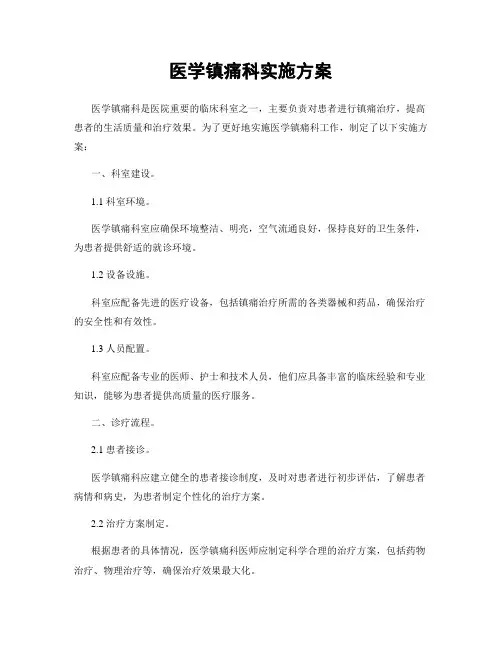 医学镇痛科实施方案

医学镇痛科是医院重要的临床科室之一，主要负责对患者进行镇痛治疗，提高患者的生活质量和治疗效果。为了更好地实施医学镇痛科工作，制定了以下实施方案：

一、科室建设。

1.1 科室环境。

医学镇痛科室应确保环境整洁、明亮，空气流通良好，保持良好的卫生条件，为患者提供舒适的就诊环境。

1.2 设备设施。

科室应配备先进的医疗设备，包括镇痛治疗所需的各类器械和药品，确保治疗的安全性和有效性。

1.3 人员配置。

科室应配备专业的医师、护士和技术人员，他们应具备丰富的临床经验和专业知识，能够为患者提供高质量的医疗服务。

二、诊疗流程。

2.1 患者接诊。

医学镇痛科应建立健全的患者接诊制度，及时对患者进行初步评估，了解患者病情和病史，为患者制定个性化的治疗方案。

2.2 治疗方案制定。

根据患者的具体情况，医学镇痛科医师应制定科学合理的治疗方案，包括药物治疗、物理治疗等，确保治疗效果最大化。